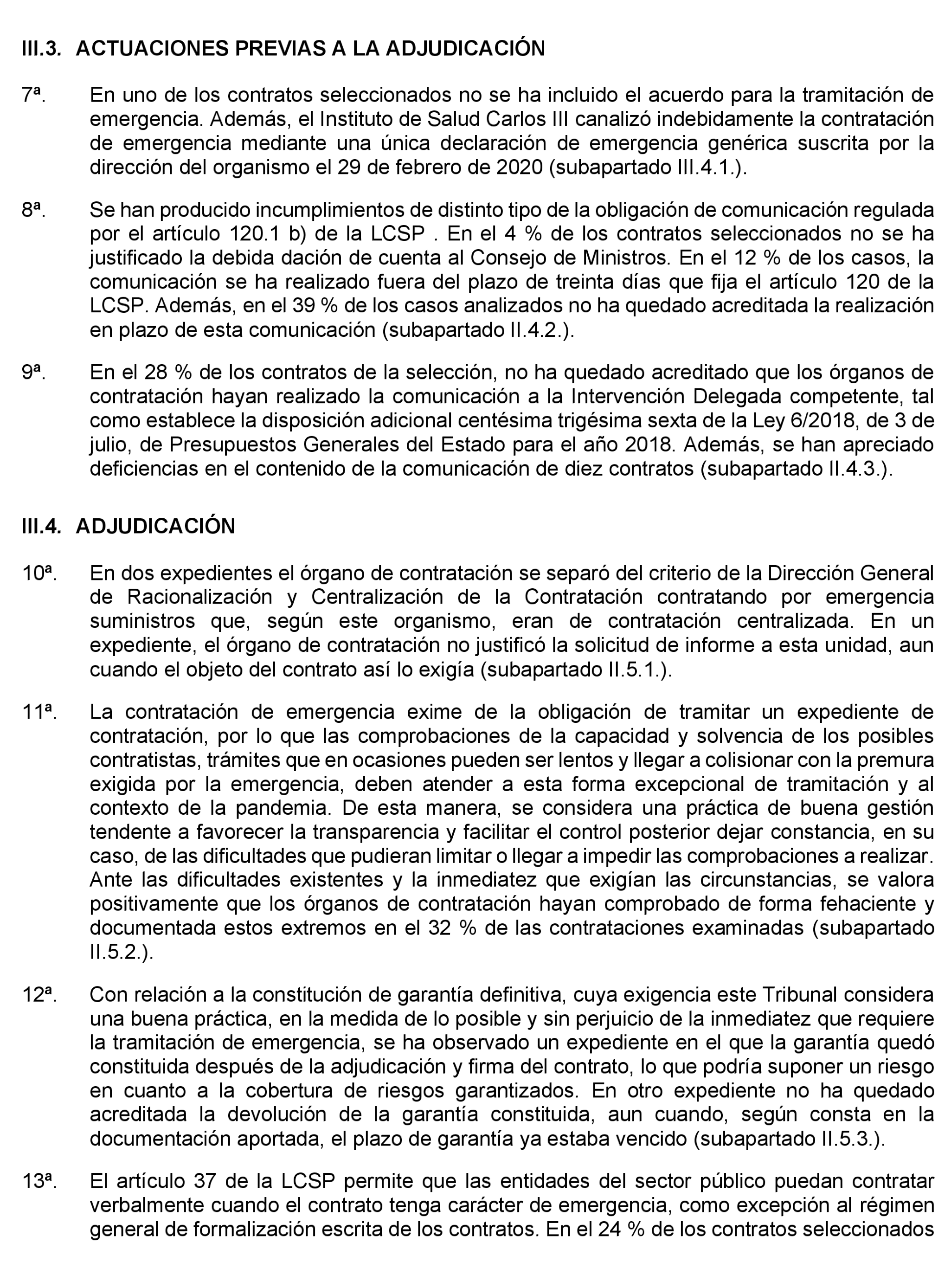 III.3. ACTUACIONES PREVIAS A LA ADJUDICACIÓN

7ª. En uno de los contratos seleccionados no se ha incluido el acuerdo para la tramitación de emergencia. Además, el Instituto de Salud Carlos III canalizó indebidamente la contratación de emergencia mediante una única declaración de emergencia genérica suscrita por la dirección del organismo el 29 de febrero de 2020 (subapartado III.4.1.).

8ª. Se han producido incumplimientos de distinto tipo de la obligación de comunicación regulada por el artículo 120.1 b) de la LCSP . En el 4 % de los contratos seleccionados no se ha justificado la debida dación de cuenta al Consejo de Ministros. En el 12 % de los casos, la comunicación se ha realizado fuera del plazo de treinta días que fija el artículo 120 de la LCSP. Además, en el 39 % de los casos analizados no ha quedado acreditada la realización en plazo de esta comunicación (subapartado II.4.2.).

9ª. En el 28 % de los contratos de la selección, no ha quedado acreditado que los órganos de contratación hayan realizado la comunicación a la Intervención Delegada competente, tal como establece la disposición adicional centésima trigésima sexta de la Ley 6/2018, de 3 de julio, de Presupuestos Generales del Estado para el año 2018. Además, se han apreciado deficiencias en el contenido de la comunicación de diez contratos (subapartado II.4.3.).

III.4. ADJUDICACIÓN

10ª. En dos expedientes el órgano de contratación se separó del criterio de la Dirección General de Racionalización y Centralización de la Contratación contratando por emergencia suministros que, según este organismo, eran de contratación centralizada. En un expediente, el órgano de contratación no justificó la solicitud de informe a esta unidad, aun cuando el objeto del contrato así lo exigía (subapartado II.5.1.).

11ª. La contratación de emergencia exime de la obligación de tramitar un expediente de contratación, por lo que las comprobaciones de la capacidad y solvencia de los posibles contratistas, trámites que en ocasiones pueden ser lentos y llegar a colisionar con la premura exigida por la emergencia, deben atender a esta forma excepcional de tramitación y al contexto de la pandemia. De esta manera, se considera una práctica de buena gestión tendente a favorecer la transparencia y facilitar el control posterior dejar constancia, en su caso, de las dificultades que pudieran limitar o llegar a impedir las comprobaciones a realizar. Ante las dificultades existentes y la inmediatez que exigían las circunstancias, se valora positivamente que los órganos de contratación hayan comprobado de forma fehaciente y documentada estos extremos en el 32 % de las contrataciones examinadas (subapartado II.5.2.).

12ª. Con relación a la constitución de garantía definitiva, cuya exigencia este Tribunal considera una buena práctica, en la medida de lo posible y sin perjuicio de la inmediatez que requiere la tramitación de emergencia, se ha observado un expediente en el que la garantía quedó constituida después de la adjudicación y firma del contrato, lo que podría suponer un riesgo en cuanto a la cobertura de riesgos garantizados. En otro expediente no ha quedado acreditada la devolución de la garantía constituida, aun cuando, según consta en la documentación aportada, el plazo de garantía ya estaba vencido (subapartado II.5.3.).

13ª. El artículo 37 de la LCSP permite que las entidades del sector público puedan contratar verbalmente cuando el contrato tenga carácter de emergencia, como excepción al régimen general de formalización escrita de los contratos. En el 24 % de los contratos seleccionados